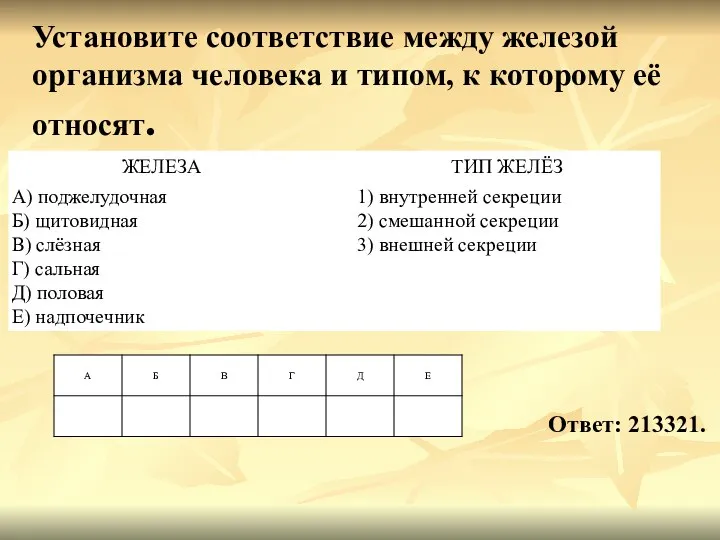 Установите соответствие между железой организма человека и типом, к которому её относят.

ЖЕЛЕЗА
А) поджелудочная
Б) щитовидная
В) слёзная
Г) сальная
Д) половая
Е) надпочечник

ТИП ЖЕЛЁЗ
1) внутренней секреции
2) смешанной секреции
3) внешней секреции

| А | Б | В | Г | Д | Е |
|---|---|---|---|---|---|
|  |  |  |  |  |  |

Ответ: 213321.